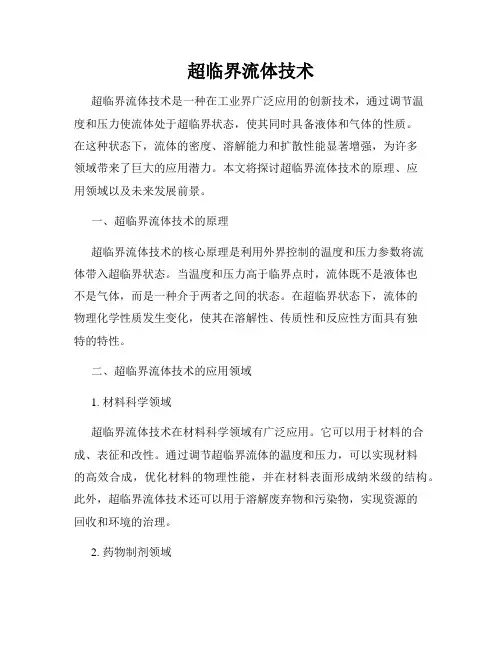 超临界流体技术

超临界流体技术是一种在工业界广泛应用的创新技术，通过调节温度和压力使流体处于超临界状态，使其同时具备液体和气体的性质。在这种状态下，流体的密度、溶解能力和扩散性能显著增强，为许多领域带来了巨大的应用潜力。本文将探讨超临界流体技术的原理、应用领域以及未来发展前景。

一、超临界流体技术的原理

超临界流体技术的核心原理是利用外界控制的温度和压力参数将流体带入超临界状态。当温度和压力高于临界点时，流体既不是液体也不是气体，而是一种介于两者之间的状态。在超临界状态下，流体的物理化学性质发生变化，使其在溶解性、传质性和反应性方面具有独特的特性。

二、超临界流体技术的应用领域

1. 材料科学领域

超临界流体技术在材料科学领域有广泛应用。它可以用于材料的合成、表征和改性。通过调节超临界流体的温度和压力，可以实现材料的高效合成，优化材料的物理性能，并在材料表面形成纳米级的结构。此外，超临界流体技术还可以用于溶解废弃物和污染物，实现资源的回收和环境的治理。

2. 药物制剂领域